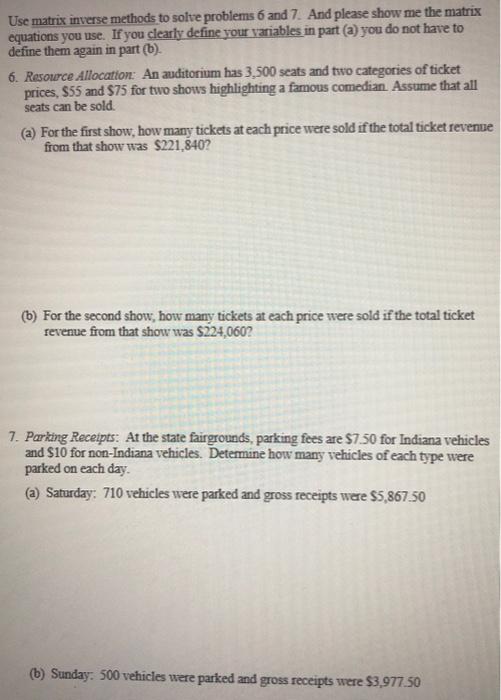 Use matrix inverse methods to solve problems 6 and 7. And please show me the matrix equations you use. If you clearly define your variables in part (a) you do not have to define them again in part (b).

6. Resource Allocation: An auditorium has 3,500 seats and two categories of ticket prices, \$55 and \$75 for two shows highlighting a famous comedian. Assume that all seats can be sold.

(a) For the first show, how many tickets at each price were sold if the total ticket revenue from that show was \$221,840?

(b) For the second show, how many tickets at each price were sold if the total ticket revenue from that show was \$224,060?

7. Parking Receipts: At the state fairgrounds, parking fees are \$7.50 for Indiana vehicles and \$10 for non-Indiana vehicles. Determine how many vehicles of each type were parked on each day.

(a) Saturday: 710 vehicles were parked and gross receipts were \$5,867.50

(b) Sunday: 500 vehicles were parked and gross receipts were \$3,977.50